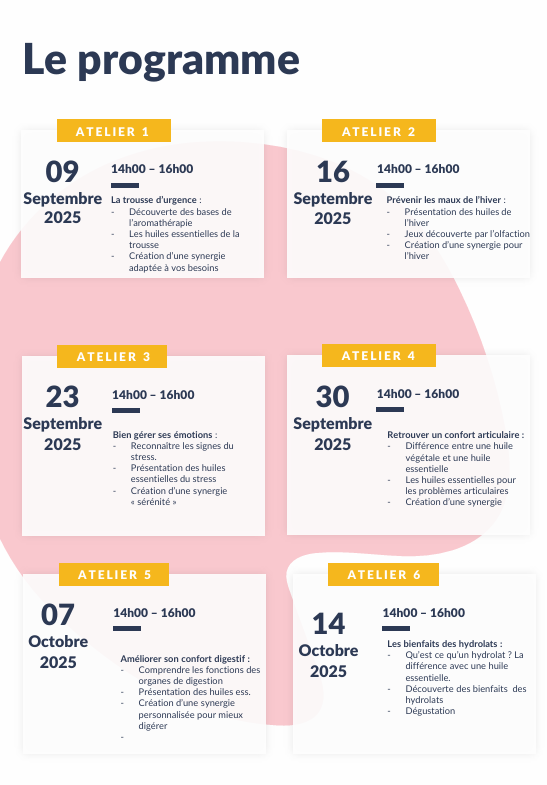 Le programme

ATELIER 1

09 Septembre 2025

14h00 – 16h00

La trousse d'urgence :
- Découverte des bases de l'aromathérapie
- Les huiles essentielles de la trousse
- Création d'une synergie adaptée à vos besoins

ATELIER 2

16 Septembre 2025

14h00 – 16h00

Prévenir les maux de l'hiver :
- Présentation des huiles de l'hiver
- Jeux découverte par l'olfaction
- Création d'une synergie pour l'hiver

ATELIER 3

23 Septembre 2025

14h00 – 16h00

Bien gérer ses émotions :
- Reconnaître les signes du stress.
- Présentation des huiles essentielles du stress
- Création d'une synergie « sérénité »

ATELIER 4

30 Septembre 2025

14h00 – 16h00

Retrouver un confort articulaire :
- Différence entre une huile végétale et une huile essentielle
- Les huiles essentielles pour les problèmes articulaires
- Création d'une synergie

ATELIER 5

07 Octobre 2025

14h00 – 16h00

Améliorer son confort digestif :
- Comprendre les fonctions des organes de digestion
- Présentation des huiles ess.
- Création d'une synergie personnalisée pour mieux digérer
-

ATELIER 6

14 Octobre 2025

14h00 – 16h00

Les bienfaits des hydrolats :
- Qu'est ce qu'un hydrolat ? La différence avec une huile essentielle.
- Découverte des bienfaits des hydrolats
- Dégustation